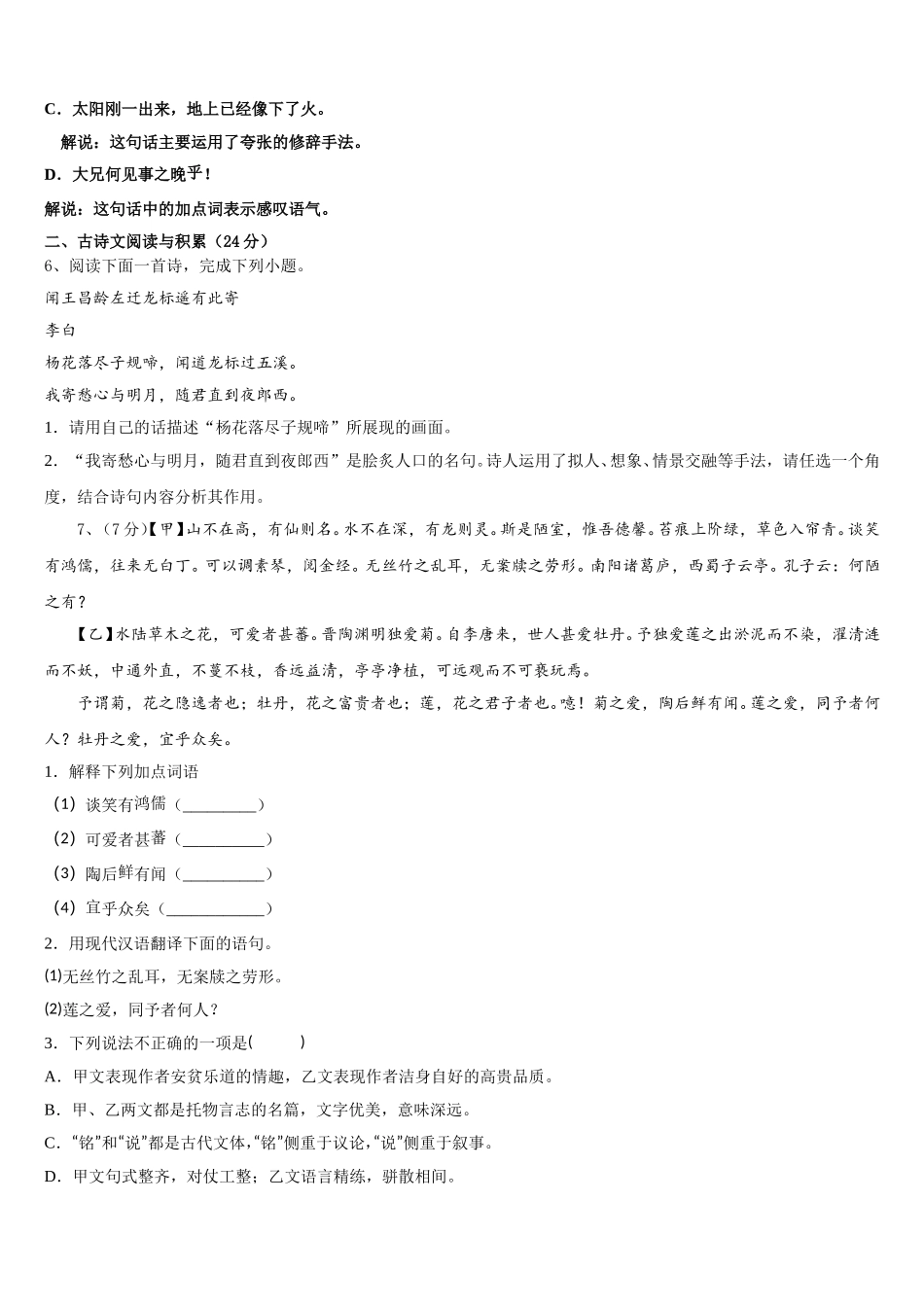 C．太阳刚一出来，地上已经像下了火。

解说：这句话主要运用了夸张的修辞手法。

D．大兄何见事之晚乎！

解说：这句话中的加点词表示感叹语气。

二、古诗文阅读与积累（24 分）

6、阅读下面一首诗，完成下列小题。

闻王昌龄左迁龙标遥有此寄

李白

杨花落尽子规啼，闻道龙标过五溪。

我寄愁心与明月，随君直到夜郎西。

1．请用自己的话描述“杨花落尽子规啼”所展现的画面。

2．“我寄愁心与明月，随君直到夜郎西”是脍炙人口的名句。诗人运用了拟人、想象、情景交融等手法，请任选一个角度，结合诗句内容分析其作用。

7、（7 分）【甲】山不在高，有仙则名。水不在深，有龙则灵。斯是陋室，惟吾德馨。苔痕上阶绿，草色入帘青。谈笑有鸿儒，往来无白丁。可以调素琴，阅金经。无丝竹之乱耳，无案牍之劳形。南阳诸葛庐，西蜀子云亭。孔子云：何陋之有？

【乙】水陆草木之花，可爱者甚蕃。晋陶渊明独爱菊。自李唐来，世人甚爱牡丹。予独爱莲之出淤泥而不染，濯清涟而不妖，中通外直，不蔓不枝，香远益清，亭亭净植，可远观而不可亵玩焉。

予谓菊，花之隐逸者也；牡丹，花之富贵者也；莲，花之君子者也。噫！菊之爱，陶后鲜有闻。莲之爱，同予者何人？牡丹之爱，宜乎众矣。

1．解释下列加点词语

（1）谈笑有鸿儒（_________）

（2）可爱者甚蕃（__________）

（3）陶后鲜有闻（__________）

（4）宜乎众矣（____________）

2．用现代汉语翻译下面的语句。

⑴无丝竹之乱耳，无案牍之劳形。

⑵莲之爱，同予者何人？

3．下列说法不正确的一项是(　　)

A．甲文表现作者安贫乐道的情趣，乙文表现作者洁身自好的高贵品质。

B．甲、乙两文都是托物言志的名篇，文字优美，意味深远。

C．“铭”和“说”都是古代文体，“铭”侧重于议论，“说”侧重于叙事。

D．甲文句式整齐，对仗工整；乙文语言精练，骈散相间。